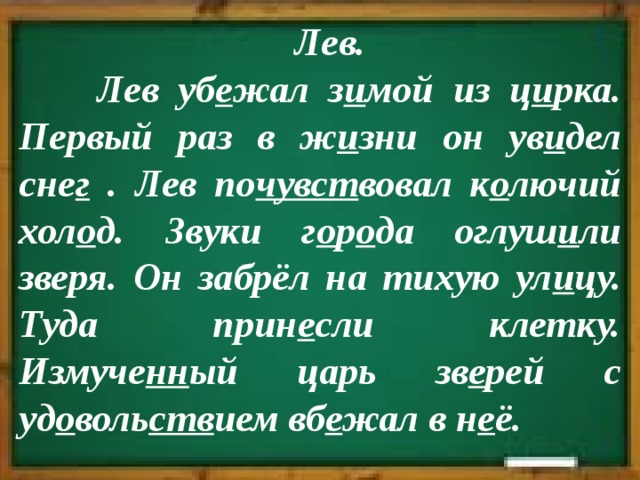 Лев.

Лев убежал зимой из цирка. Первый раз в жизни он увидел снег . Лев почувствовал колючий холод. Звуки города оглушили зверя. Он забрёл на тихую улицу. Туда принесли клетку. Измученный царь зверей с удовольствием вбежал в неё.